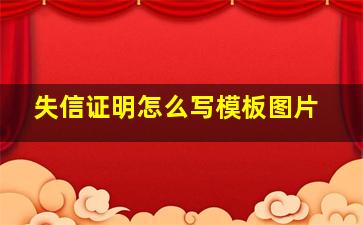 失信证明怎么写模板图片